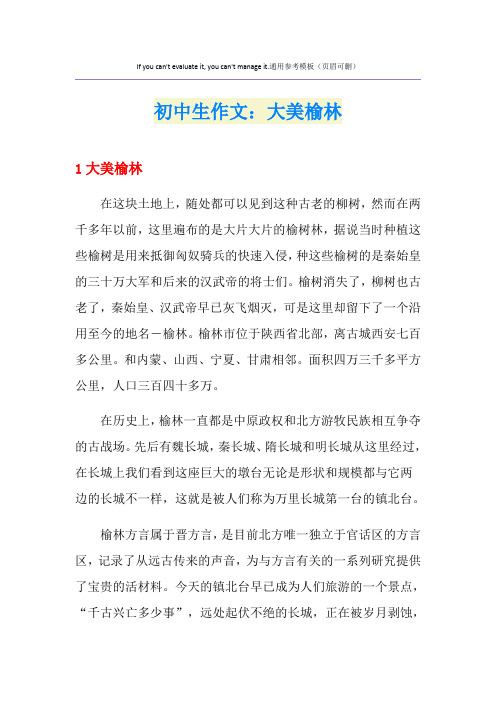 If you can't evaluate it, you can't manage it.通用参考模板（页眉可删）

初中生作文：大美榆林

1 大美榆林

在这块土地上，随处都可以见到这种古老的柳树，然而在两千多年以前，这里遍布的是大片大片的榆树林，据说当时种植这些榆树是用来抵御匈奴骑兵的快速入侵，种这些榆树的是秦始皇的三十万大军和后来的汉武帝的将士们。榆树消失了，柳树也古老了，秦始皇、汉武帝早已灰飞烟灭，可是这里却留下了一个沿用至今的地名－榆林。榆林市位于陕西省北部，离古城西安七百多公里。和内蒙、山西、宁夏、甘肃相邻。面积四万三千多平方公里，人口三百四十多万。

在历史上，榆林一直都是中原政权和北方游牧民族相互争夺的古战场。先后有魏长城，秦长城、隋长城和明长城从这里经过，在长城上我们看到这座巨大的墩台无论是形状和规模都与它两边的长城不一样，这就是被人们称为万里长城第一台的镇北台。

榆林方言属于晋方言，是目前北方唯一独立于官话区的方言区，记录了从远古传来的声音，为与方言有关的一系列研究提供了宝贵的活材料。今天的镇北台早已成为人们旅游的一个景点，“千古兴亡多少事”，远处起伏不绝的长城，正在被岁月剥蚀，